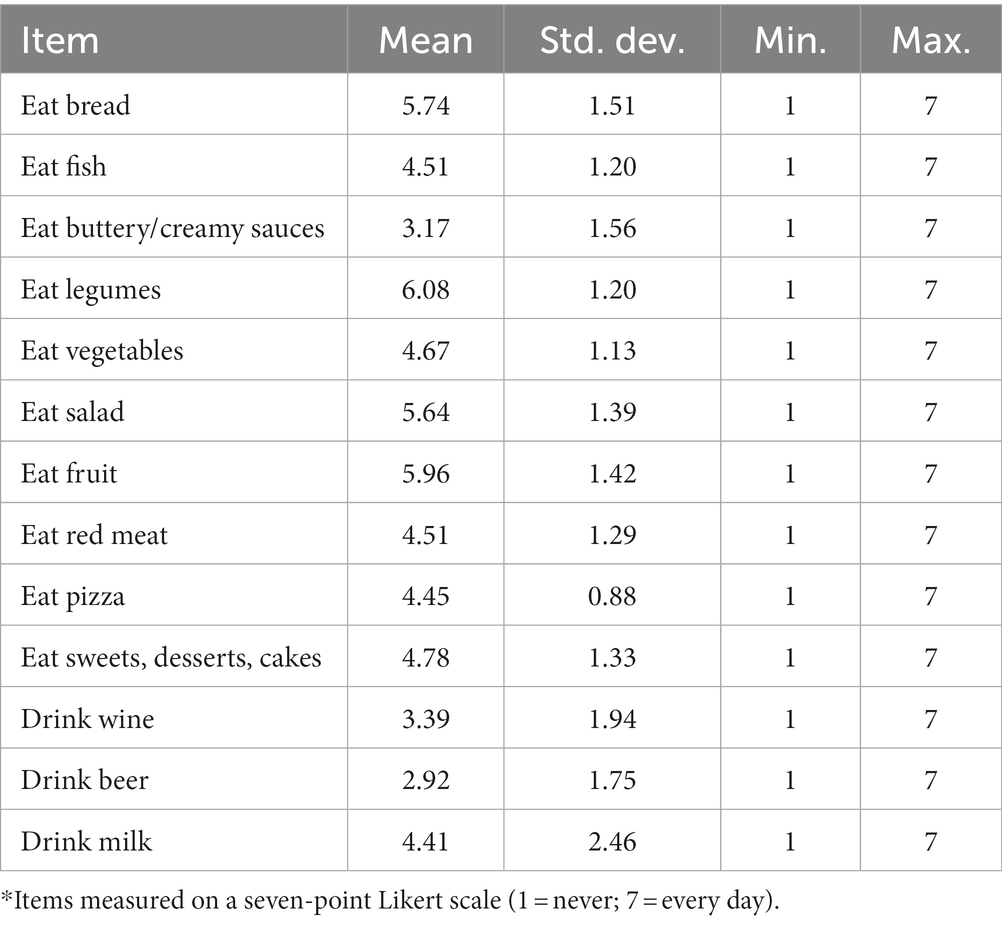 | Item | Mean | Std. dev. | Min. | Max. |
|---|---|---|---|---|
| Eat bread | 5.74 | 1.51 | 1 | 7 |
| Eat fish | 4.51 | 1.20 | 1 | 7 |
| Eat buttery/creamy sauces | 3.17 | 1.56 | 1 | 7 |
| Eat legumes | 6.08 | 1.20 | 1 | 7 |
| Eat vegetables | 4.67 | 1.13 | 1 | 7 |
| Eat salad | 5.64 | 1.39 | 1 | 7 |
| Eat fruit | 5.96 | 1.42 | 1 | 7 |
| Eat red meat | 4.51 | 1.29 | 1 | 7 |
| Eat pizza | 4.45 | 0.88 | 1 | 7 |
| Eat sweets, desserts, cakes | 4.78 | 1.33 | 1 | 7 |
| Drink wine | 3.39 | 1.94 | 1 | 7 |
| Drink beer | 2.92 | 1.75 | 1 | 7 |
| Drink milk | 4.41 | 2.46 | 1 | 7 |

*Items measured on a seven-point Likert scale (1 = never; 7 = every day).